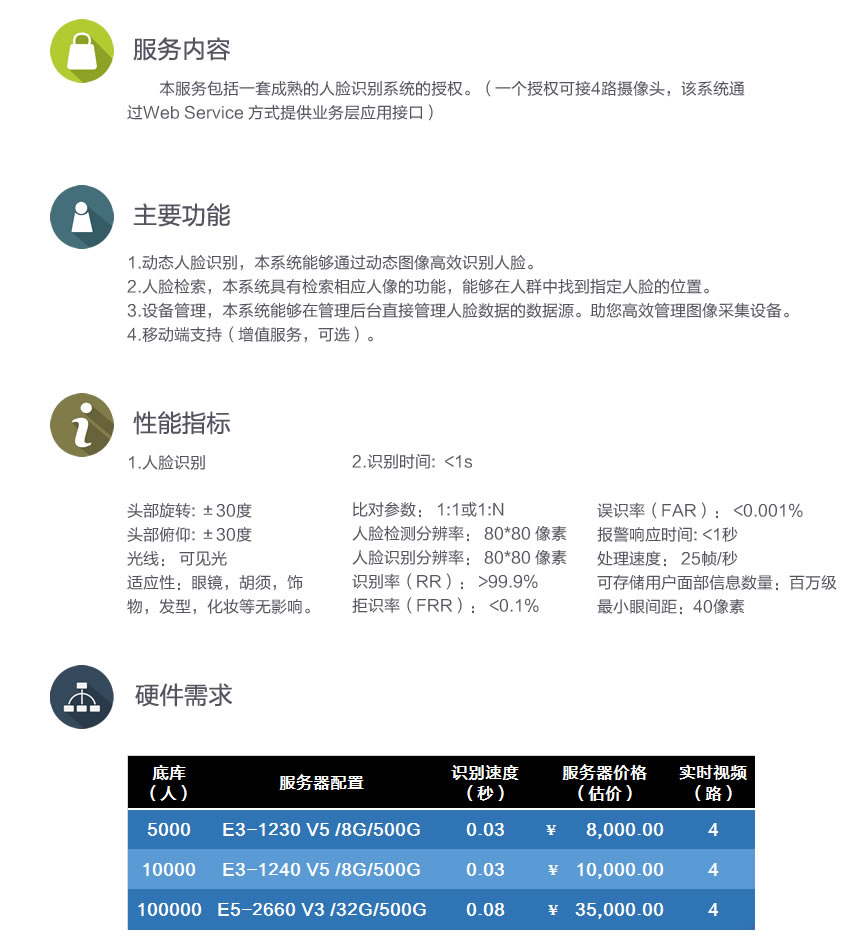 服务内容

本服务包括一套成熟的人脸识别系统的授权。（一个授权可接4路摄像头，该系统通过Web Service 方式提供业务层应用接口）

主要功能

1.动态人脸识别，本系统能够通过动态图像高效识别人脸。
2.人脸检索，本系统具有检索相应人像的功能，能够在人群中找到指定人脸的位置。
3.设备管理，本系统能够在管理后台直接管理人脸数据的数据源。助您高效管理图像采集设备。
4.移动端支持（增值服务，可选）。

性能指标

1.人脸识别

头部旋转：±30度
头部俯仰：±30度
光线：可见光
适应性：眼镜，胡须，饰物，发型，化妆等无影响。

2.识别时间：<1s

比对参数：1:1或1:N
人脸检测分辨率：80*80 像素
人脸识别分辨率：80*80 像素
识别率（RR）：>99.9%
拒识率（FRR）：<0.1%

误识率（FAR）：<0.001%
报警响应时间：<1秒
处理速度：25帧/秒
可存储用户面部信息数量：百万级
最小眼间距：40像素

硬件需求

| 底库（人） | 服务器配置 | 识别速度（秒） | 服务器价格（估价） | 实时视频（路） |
|---|---|---|---|---|
| 5000 | E3-1230 V5 /8G/500G | 0.03 | ¥ 8,000.00 | 4 |
| 10000 | E3-1240 V5 /8G/500G | 0.03 | ¥ 10,000.00 | 4 |
| 100000 | E5-2660 V3 /32G/500G | 0.08 | ¥ 35,000.00 | 4 |